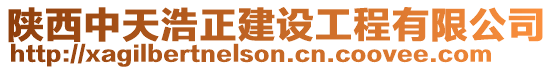 陕西中天浩正建设工程有限公司
http://xagilbertnelson.cn.coovee.com